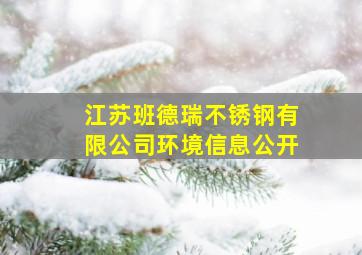 江苏班德瑞不锈钢有限公司环境信息公开